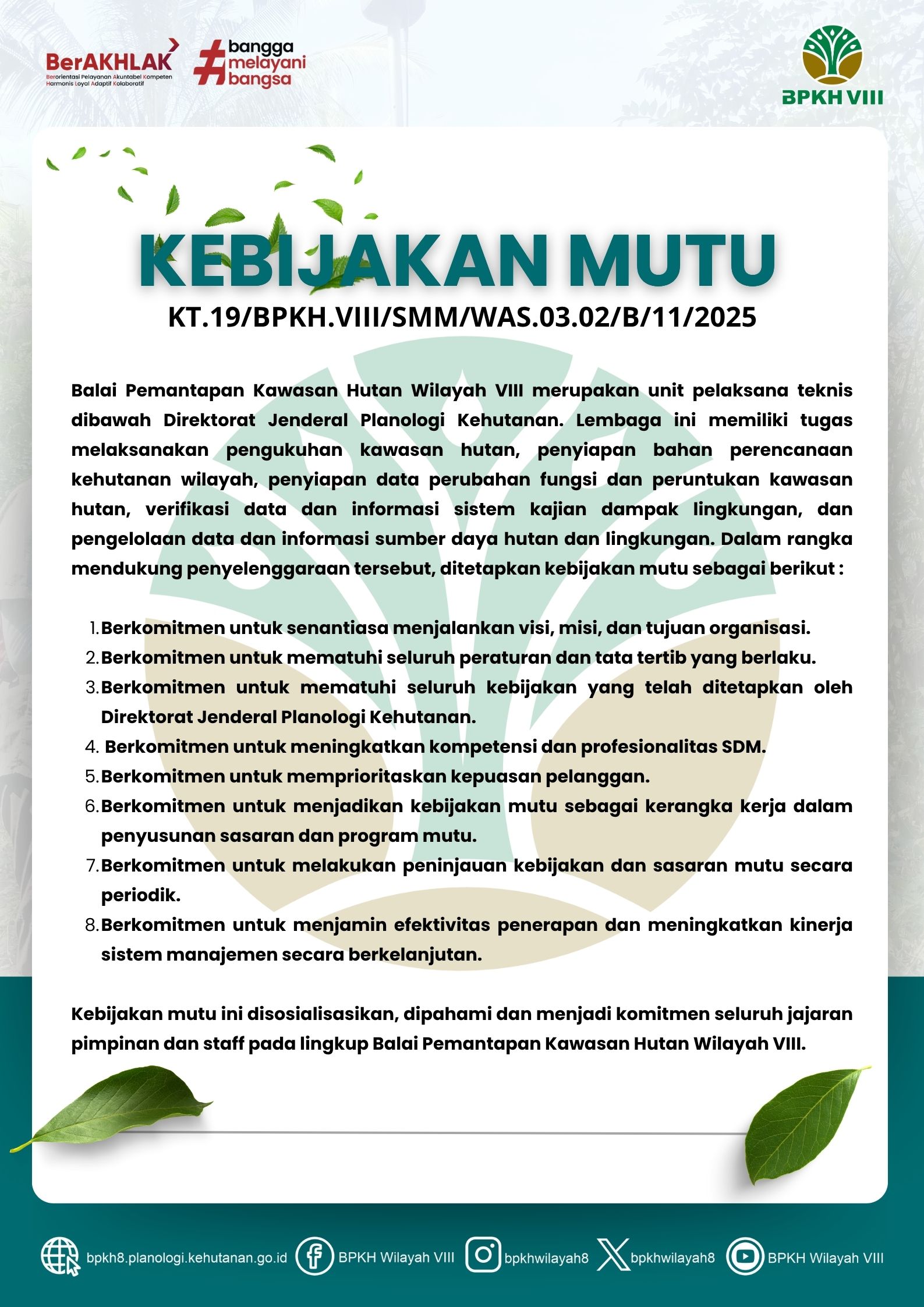 BerAKHLAK
Berorientasi Pelayanan Akuntabel Kompeten Harmonis Loyal Adaptif Kolaboratif

#bangga melayani bangsa

BPKH VIII

KEBIJAKAN MUTU

KT.19/BPKH.VIII/SMM/WAS.03.02/B/11/2025

Balai Pemantapan Kawasan Hutan Wilayah VIII merupakan unit pelaksana teknis dibawah Direktorat Jenderal Planologi Kehutanan. Lembaga ini memiliki tugas melaksanakan pengukuhan kawasan hutan, penyiapan bahan perencanaan kehutanan wilayah, penyiapan data perubahan fungsi dan peruntukan kawasan hutan, verifikasi data dan informasi sistem kajian dampak lingkungan, dan pengelolaan data dan informasi sumber daya hutan dan lingkungan. Dalam rangka mendukung penyelenggaraan tersebut, ditetapkan kebijakan mutu sebagai berikut :

1. Berkomitmen untuk senantiasa menjalankan visi, misi, dan tujuan organisasi.
2. Berkomitmen untuk mematuhi seluruh peraturan dan tata tertib yang berlaku.
3. Berkomitmen untuk mematuhi seluruh kebijakan yang telah ditetapkan oleh Direktorat Jenderal Planologi Kehutanan.
4. Berkomitmen untuk meningkatkan kompetensi dan profesionalitas SDM.
5. Berkomitmen untuk memprioritaskan kepuasan pelanggan.
6. Berkomitmen untuk menjadikan kebijakan mutu sebagai kerangka kerja dalam penyusunan sasaran dan program mutu.
7. Berkomitmen untuk melakukan peninjauan kebijakan dan sasaran mutu secara periodik.
8. Berkomitmen untuk menjamin efektivitas penerapan dan meningkatkan kinerja sistem manajemen secara berkelanjutan.

Kebijakan mutu ini disosialisasikan, dipahami dan menjadi komitmen seluruh jajaran pimpinan dan staff pada lingkup Balai Pemantapan Kawasan Hutan Wilayah VIII.

bpkh8.planologi.kehutanan.go.id BPKH Wilayah VIII bpkhwilayah8 bpkhwilayah8 BPKH Wilayah VIII